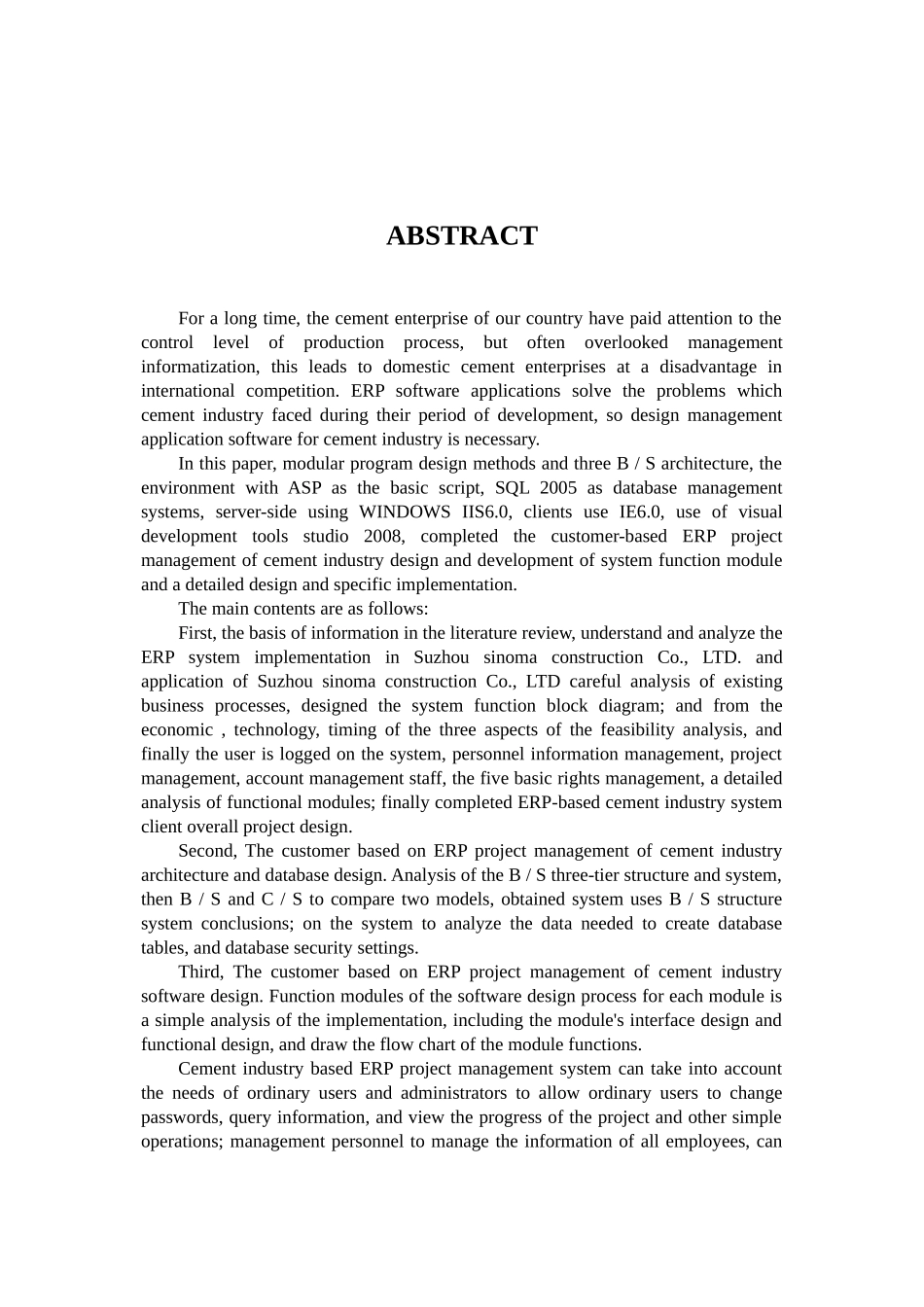 ABSTRACT

For a long time, the cement enterprise of our country have paid attention to the control level of production process, but often overlooked management informatization, this leads to domestic cement enterprises at a disadvantage in international competition. ERP software applications solve the problems which cement industry faced during their period of development, so design management application software for cement industry is necessary.

In this paper, modular program design methods and three B / S architecture, the environment with ASP as the basic script, SQL 2005 as database management systems, server-side using WINDOWS IIS6.0, clients use IE6.0, use of visual development tools studio 2008, completed the customer-based ERP project management of cement industry design and development of system function module and a detailed design and specific implementation.

The main contents are as follows:

First, the basis of information in the literature review, understand and analyze the ERP system implementation in Suzhou sinoma construction Co., LTD. and application of Suzhou sinoma construction Co., LTD careful analysis of existing business processes, designed the system function block diagram; and from the economic , technology, timing of the three aspects of the feasibility analysis, and finally the user is logged on the system, personnel information management, project management, account management staff, the five basic rights management, a detailed analysis of functional modules; finally completed ERP-based cement industry system client overall project design.

Second, The customer based on ERP project management of cement industry architecture and database design. Analysis of the B / S three-tier structure and system, then B / S and C / S to compare two models, obtained system uses B / S structure system conclusions; on the system to analyze the data needed to create database tables, and database security settings.

Third, The customer based on ERP project management of cement industry software design. Function modules of the software design process for each module is a simple analysis of the implementation, including the module's interface design and functional design, and draw the flow chart of the module functions.

Cement industry based ERP project management system can take into account the needs of ordinary users and administrators to allow ordinary users to change passwords, query information, and view the progress of the project and other simple operations; management personnel to manage the information of all employees, can